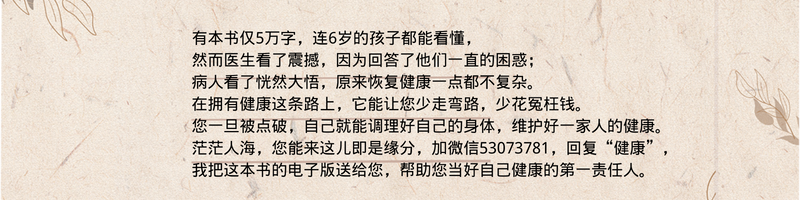 有本书仅5万字，连6岁的孩子都能看懂，
然而医生看了震撼，因为回答了他们一直的困惑；
病人看了恍然大悟，原来恢复健康一点都不复杂。
在拥有健康这条路上，它能让您少走弯路，少花冤枉钱。
您一旦被点破，自己就能调理好自己的身体，维护好一家人的健康。
茫茫人海，您能来这儿即是缘分，加微信53073781，回复“健康”，
我把这本书的电子版送给您，帮助您当好自己健康的第一责任人。